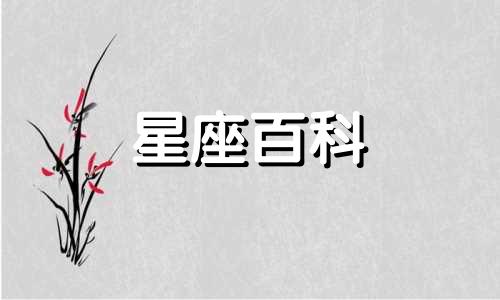 星座百科